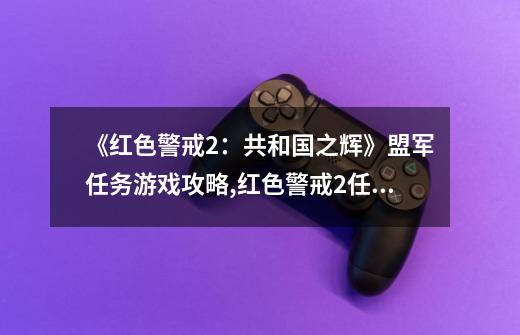 《红色警戒2：共和国之辉》盟军任务游戏攻略,红色警戒2任...